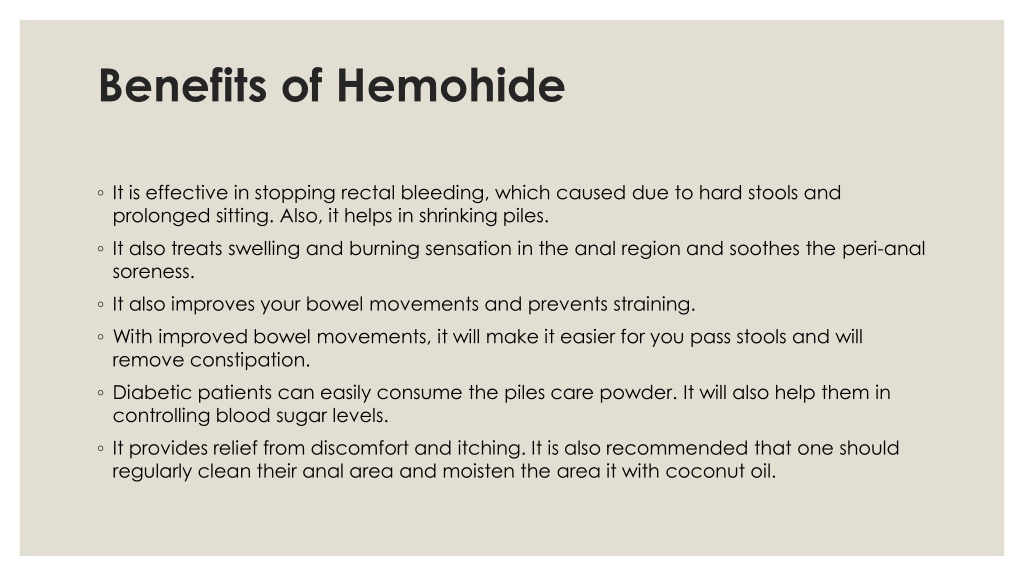 Benefits of Hemohide

◦ It is effective in stopping rectal bleeding, which caused due to hard stools and prolonged sitting. Also, it helps in shrinking piles.

◦ It also treats swelling and burning sensation in the anal region and soothes the peri-anal soreness.

◦ It also improves your bowel movements and prevents straining.

◦ With improved bowel movements, it will make it easier for you pass stools and will remove constipation.

◦ Diabetic patients can easily consume the piles care powder. It will also help them in controlling blood sugar levels.

◦ It provides relief from discomfort and itching. It is also recommended that one should regularly clean their anal area and moisten the area it with coconut oil.